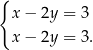 $\begin{cases} x - 2y = 3 \\ x - 2y = 3. \end{cases}$